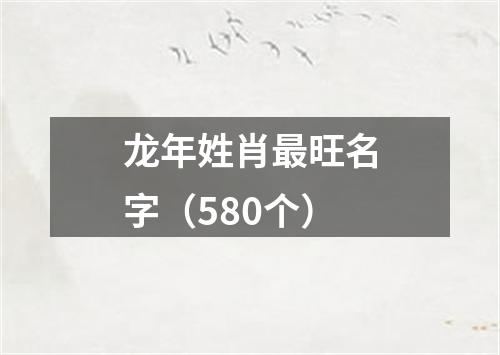 龙年姓肖最旺名字（580个）